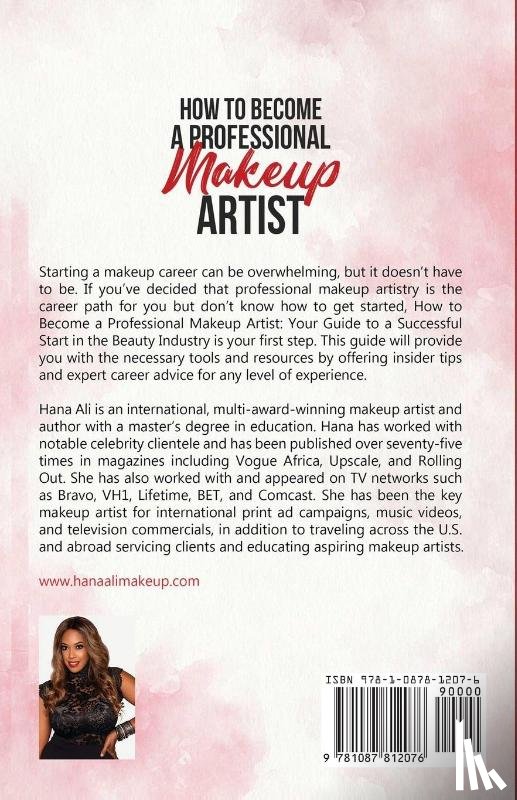 HOW TO BECOME
A PROFESSIONAL
Makeup
ARTIST

Starting a makeup career can be overwhelming, but it doesn't have to be. If you've decided that professional makeup artistry is the career path for you but don't know how to get started, How to Become a Professional Makeup Artist: Your Guide to a Successful Start in the Beauty Industry is your first step. This guide will provide you with the necessary tools and resources by offering insider tips and expert career advice for any level of experience.

Hana Ali is an international, multi-award-winning makeup artist and author with a master's degree in education. Hana has worked with notable celebrity clientele and has been published over seventy-five times in magazines including Vogue Africa, Upscale, and Rolling Out. She has also worked with and appeared on TV networks such as Bravo, VH1, Lifetime, BET, and Comcast. She has been the key makeup artist for international print ad campaigns, music videos, and television commercials, in addition to traveling across the U.S. and abroad servicing clients and educating aspiring makeup artists.

www.hanaalimakeup.com

ISBN 978-1-0878-1207-6
90000
9 781087 812076